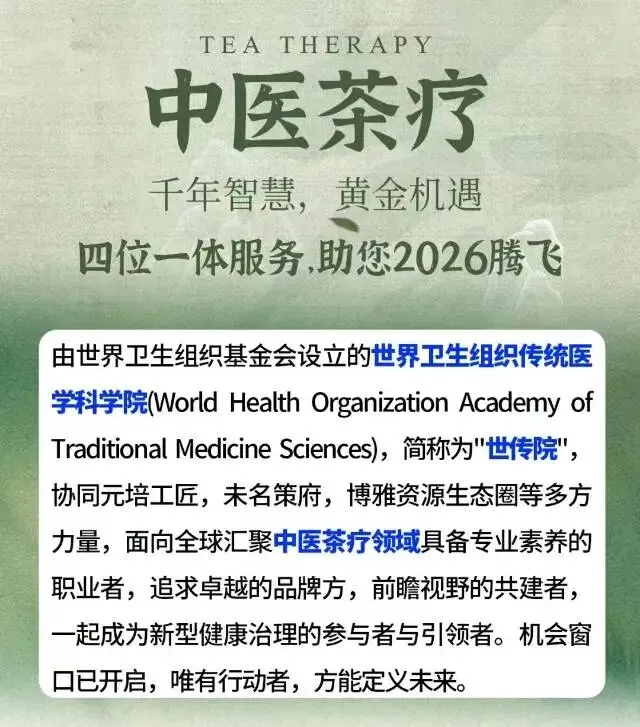 TEA THERAPY

中医茶疗

千年智慧，黄金机遇

四位一体服务,助您2026腾飞

由世界卫生组织基金会设立的世界卫生组织传统医学科学院(World Health Organization Academy of Traditional Medicine Sciences)，简称为"世传院"，协同元培工匠，未名策府，博雅资源生态圈等多方力量，面向全球汇聚中医茶疗领域具备专业素养的职业者，追求卓越的品牌方，前瞻视野的共建者，一起成为新型健康治理的参与者与引领者。机会窗口已开启，唯有行动者，方能定义未来。